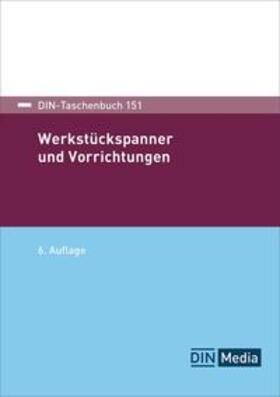 DIN-Taschenbuch 151

Werkstückspanner und Vorrichtungen

6. Auflage

DIN Media